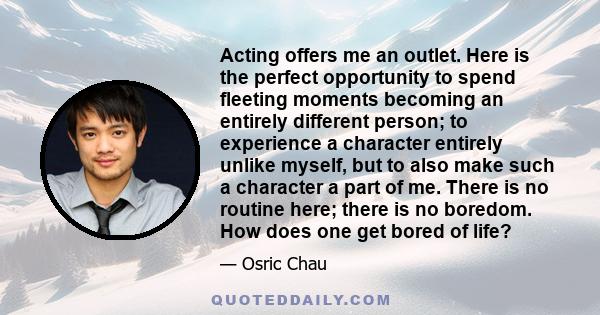 Acting offers me an outlet. Here is the perfect opportunity to spend fleeting moments becoming an entirely different person; to experience a character entirely unlike myself, but to also make such a character a part of me. There is no routine here; there is no boredom. How does one get bored of life?

— Osric Chau

QUOTEDDAILY.COM